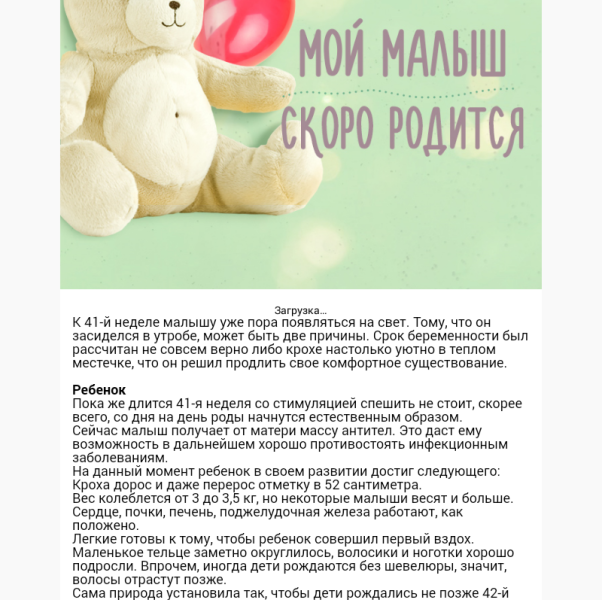 МОЙ МАЛЫШ СКОРО РОДИТСЯ

Загрузка...

К 41-й неделе малышу уже пора появляться на свет. Тому, что он засиделся в утробе, может быть две причины. Срок беременности был рассчитан не совсем верно либо крохе настолько уютно в теплом местечке, что он решил продлить свое комфортное существование.

**Ребенок**
Пока же длится 41-я неделя со стимуляцией спешить не стоит, скорее всего, со дня на день роды начнутся естественным образом.
Сейчас малыш получает от матери массу антител. Это даст ему возможность в дальнейшем хорошо противостоять инфекционным заболеваниям.
На данный момент ребенок в своем развитии достиг следующего:
Кроха дорос и даже перерос отметку в 52 сантиметра.
Вес колеблется от 3 до 3,5 кг, но некоторые малыши весят и больше.
Сердце, почки, печень, поджелудочная железа работают, как положено.
Легкие готовы к тому, чтобы ребенок совершил первый вздох.
Маленькое тельце заметно округлилось, волосики и ноготки хорошо подросли. Впрочем, иногда дети рождаются без шевелюры, значит, волосы отрастут позже.
Сама природа установила так, чтобы дети рождались не позже 42-й